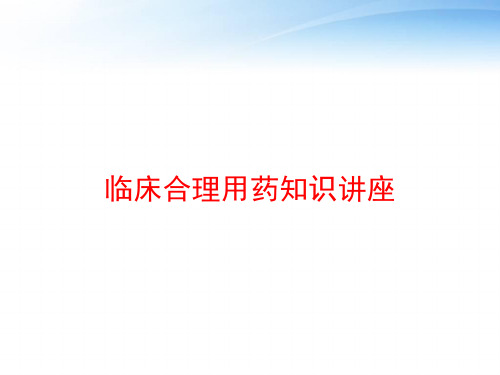 临床合理用药知识讲座